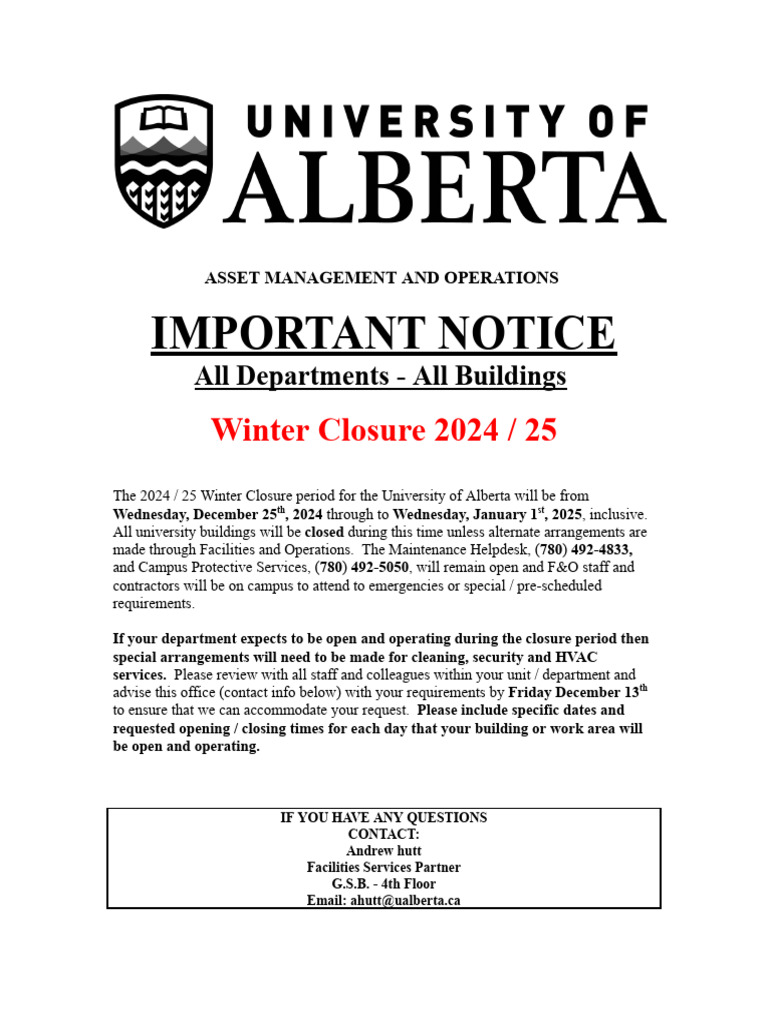 UNIVERSITY OF
ALBERTA

ASSET MANAGEMENT AND OPERATIONS

IMPORTANT NOTICE

All Departments - All Buildings

Winter Closure 2024 / 25

The 2024 / 25 Winter Closure period for the University of Alberta will be from Wednesday, December 25$^{th}$, 2024 through to Wednesday, January 1$^{st}$, 2025, inclusive. All university buildings will be closed during this time unless alternate arrangements are made through Facilities and Operations. The Maintenance Helpdesk, (780) 492-4833, and Campus Protective Services, (780) 492-5050, will remain open and F&O staff and contractors will be on campus to attend to emergencies or special / pre-scheduled requirements.

If your department expects to be open and operating during the closure period then special arrangements will need to be made for cleaning, security and HVAC services. Please review with all staff and colleagues within your unit / department and advise this office (contact info below) with your requirements by Friday December 13$^{th}$ to ensure that we can accommodate your request. Please include specific dates and requested opening / closing times for each day that your building or work area will be open and operating.

IF YOU HAVE ANY QUESTIONS
CONTACT:
Andrew hutt
Facilities Services Partner
G.S.B. - 4th Floor
Email: ahutt@ualberta.ca